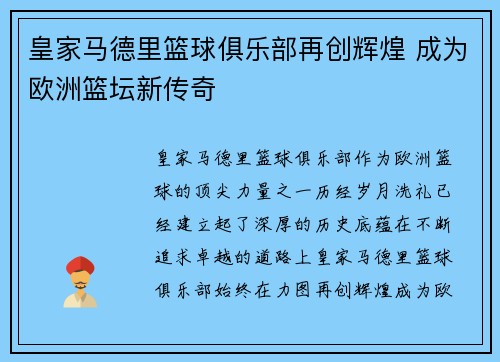 皇家马德里篮球俱乐部再创辉煌 成为欧洲篮坛新传奇

皇家马德里篮球俱乐部作为欧洲篮球的顶尖力量之一历经岁月洗礼已经建立起了深厚的历史底蕴在不断追求卓越的道路上皇家马德里篮球俱乐部始终在力图再创辉煌成为欧